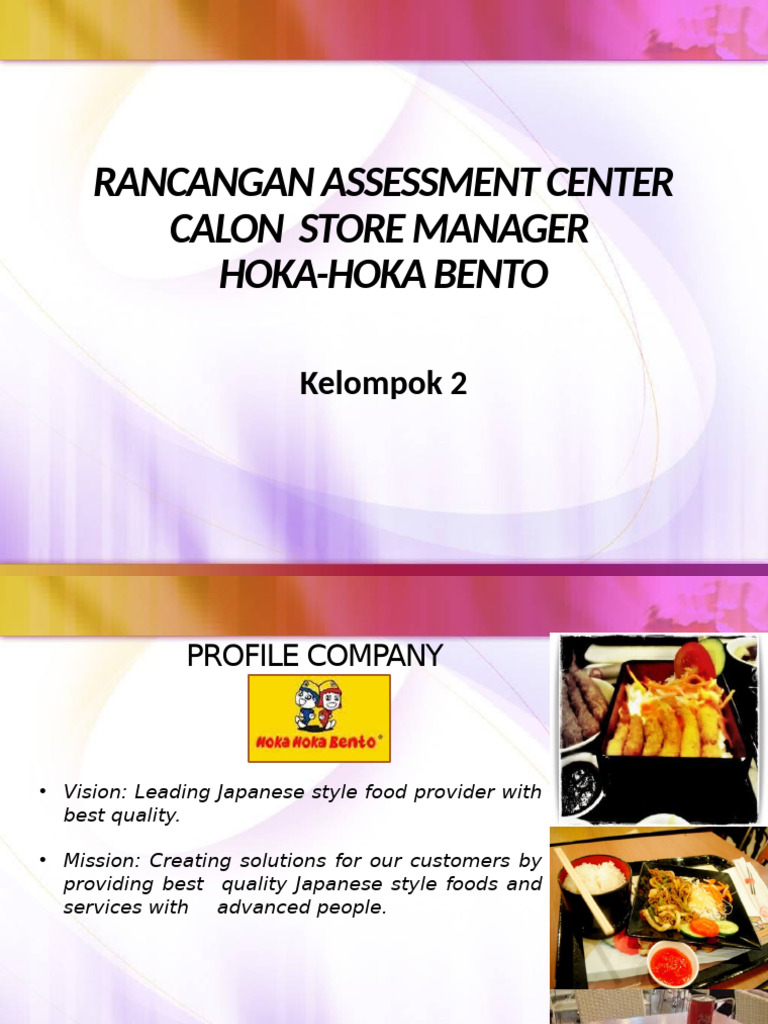 RANCANGAN ASSESSMENT CENTER
CALON STORE MANAGER
HOKA-HOKA BENTO

Kelompok 2

PROFILE COMPANY

Hoka Hoka Bento®

• Vision: Leading Japanese style food provider with best quality.

• Mission: Creating solutions for our customers by providing best quality Japanese style foods and services with advanced people.